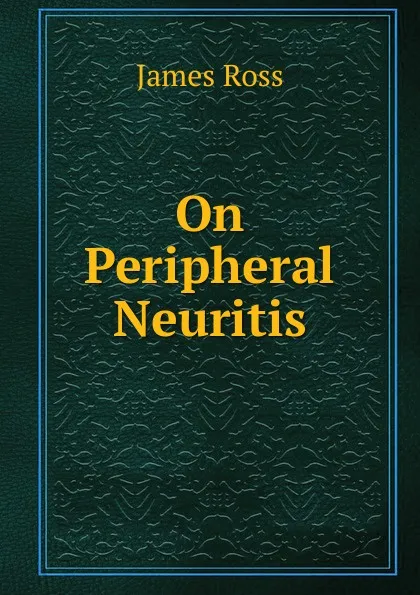 James Ross

On Peripheral Neuritis